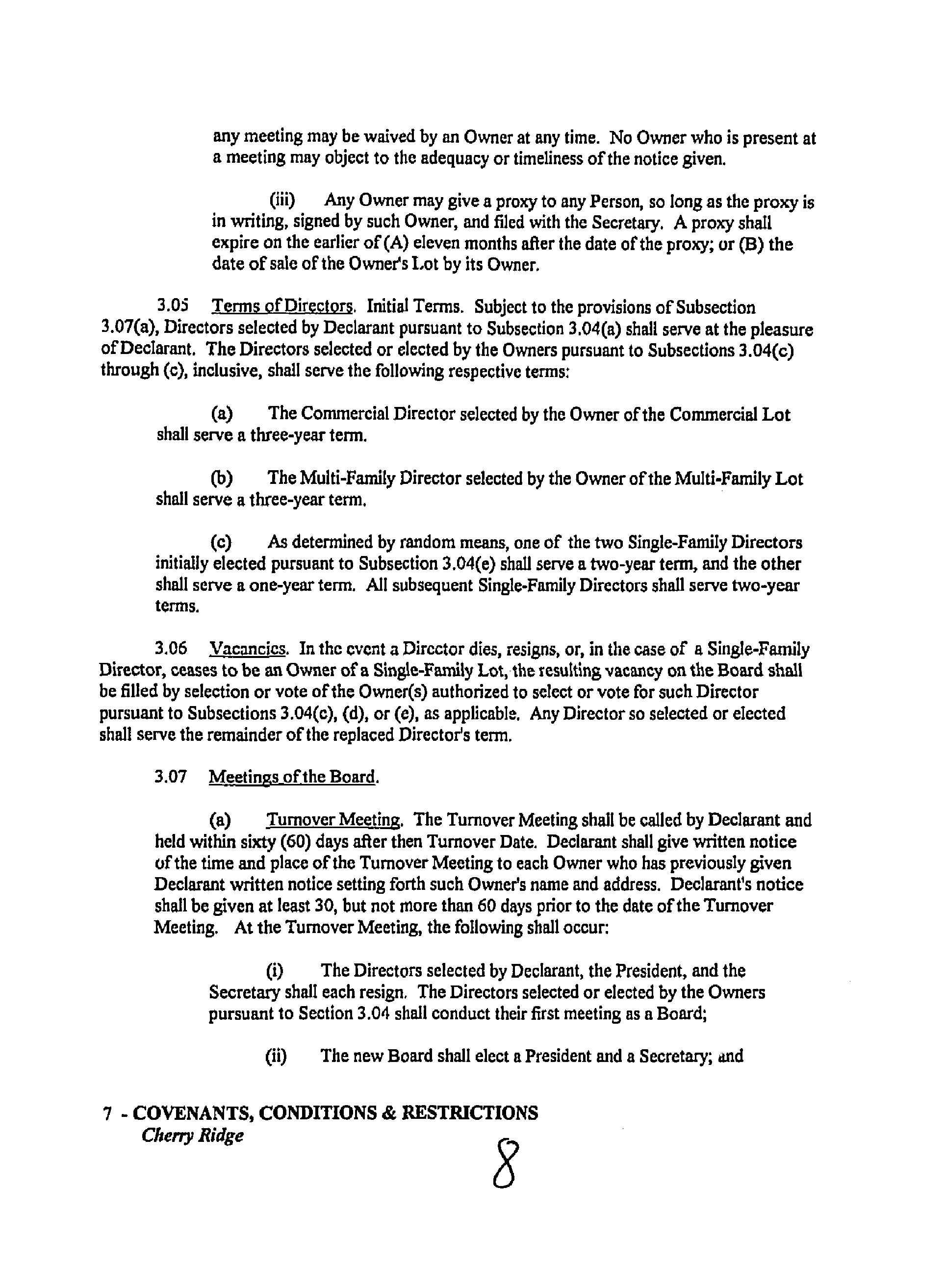 any meeting may be waived by an Owner at any time. No Owner who is present at a meeting may object to the adequacy or timeliness of the notice given.

(iii) Any Owner may give a proxy to any Person, so long as the proxy is in writing, signed by such Owner, and filed with the Secretary. A proxy shall expire on the earlier of (A) eleven months after the date of the proxy; or (B) the date of sale of the Owner's Lot by its Owner.

3.05 Terms of Directors. Initial Terms. Subject to the provisions of Subsection 3.07(a), Directors selected by Declarant pursuant to Subsection 3.04(a) shall serve at the pleasure of Declarant. The Directors selected or elected by the Owners pursuant to Subsections 3.04(c) through (c), inclusive, shall serve the following respective terms:

(a) The Commercial Director selected by the Owner of the Commercial Lot shall serve a three-year term.

(b) The Multi-Family Director selected by the Owner of the Multi-Family Lot shall serve a three-year term.

(c) As determined by random means, one of the two Single-Family Directors initially elected pursuant to Subsection 3.04(e) shall serve a two-year term, and the other shall serve a one-year term. All subsequent Single-Family Directors shall serve two-year terms.

3.06 Vacancies. In the event a Director dies, resigns, or, in the case of a Single-Family Director, ceases to be an Owner of a Single-Family Lot, the resulting vacancy on the Board shall be filled by selection or vote of the Owner(s) authorized to select or vote for such Director pursuant to Subsections 3.04(c), (d), or (e), as applicable. Any Director so selected or elected shall serve the remainder of the replaced Director's term.

3.07 Meetings of the Board.

(a) Turnover Meeting. The Turnover Meeting shall be called by Declarant and held within sixty (60) days after then Turnover Date. Declarant shall give written notice of the time and place of the Turnover Meeting to each Owner who has previously given Declarant written notice setting forth such Owner's name and address. Declarant's notice shall be given at least 30, but not more than 60 days prior to the date of the Turnover Meeting. At the Turnover Meeting, the following shall occur:

(i) The Directors selected by Declarant, the President, and the Secretary shall each resign. The Directors selected or elected by the Owners pursuant to Section 3.04 shall conduct their first meeting as a Board;

(ii) The new Board shall elect a President and a Secretary; and

7 - COVENANTS, CONDITIONS & RESTRICTIONS
Cherry Ridge

8